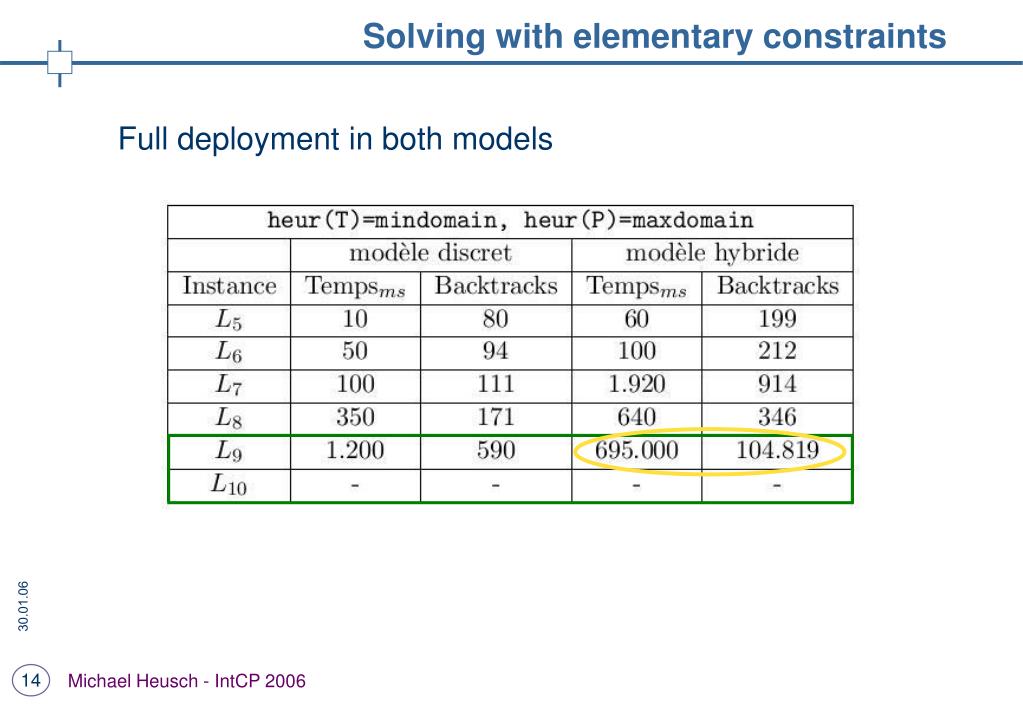 Solving with elementary constraints

Full deployment in both models

| heur(T)=mindomain, heur(P)=maxdomain | | | | |
|---|---|---|---|---|
| | modèle discret | | modèle hybride | |
| Instance | Temps$_{ms}$ | Backtracks | Temps$_{ms}$ | Backtracks |
| $L_5$ | 10 | 80 | 60 | 199 |
| $L_6$ | 50 | 94 | 100 | 212 |
| $L_7$ | 100 | 111 | 1.920 | 914 |
| $L_8$ | 350 | 171 | 640 | 346 |
| $L_9$ | 1.200 | 590 | 695.000 | 104.819 |
| $L_{10}$ | - | - | - | - |

30.01.06

14 Michael Heusch - IntCP 2006